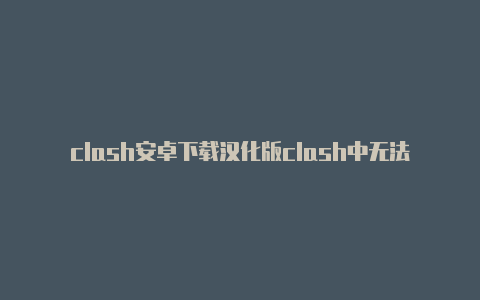 clash安卓下载汉化版clash中无法